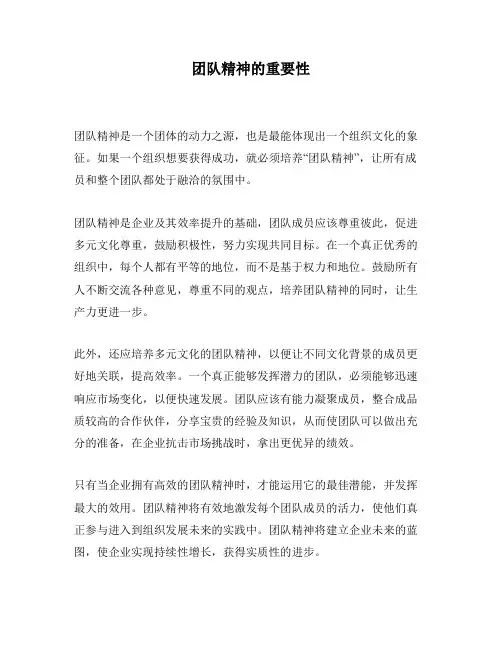 团队精神的重要性

团队精神是一个团体的动力之源，也是最能体现出一个组织文化的象征。如果一个组织想要获得成功，就必须培养“团队精神”，让所有成员和整个团队都处于融洽的氛围中。

团队精神是企业及其效率提升的基础，团队成员应该尊重彼此，促进多元文化尊重，鼓励积极性，努力实现共同目标。在一个真正优秀的组织中，每个人都有平等的地位，而不是基于权力和地位。鼓励所有人不断交流各种意见，尊重不同的观点，培养团队精神的同时，让生产力更进一步。

此外，还应培养多元文化的团队精神，以便让不同文化背景的成员更好地关联，提高效率。一个真正能够发挥潜力的团队，必须能够迅速响应市场变化，以便快速发展。团队应该有能力凝聚成员，整合成品质较高的合作伙伴，分享宝贵的经验及知识，从而使团队可以做出充分的准备，在企业抗击市场挑战时，拿出更优异的绩效。

只有当企业拥有高效的团队精神时，才能运用它的最佳潜能，并发挥最大的效用。团队精神将有效地激发每个团队成员的活力，使他们真正参与进入到组织发展未来的实践中。团队精神将建立企业未来的蓝图，使企业实现持续性增长，获得实质性的进步。